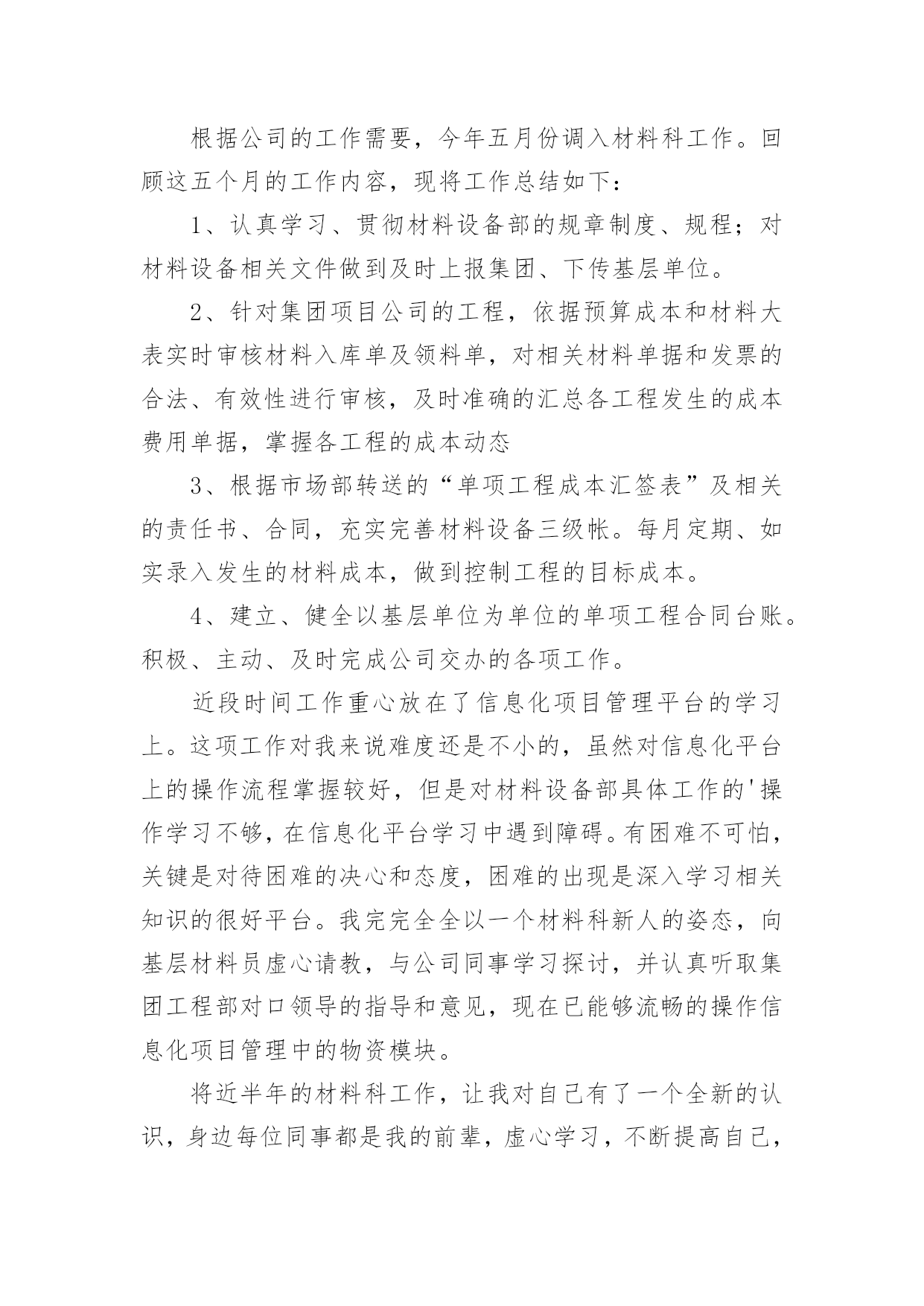 根据公司的工作需要，今年五月份调入材料科工作。回顾这五个月的工作内容，现将工作总结如下：

1、认真学习、贯彻材料设备部的规章制度、规程；对材料设备相关文件做到及时上报集团、下传基层单位。

2、针对集团项目公司的工程，依据预算成本和材料大表实时审核材料入库单及领料单，对相关材料单据和发票的合法、有效性进行审核，及时准确的汇总各工程发生的成本费用单据，掌握各工程的成本动态

3、根据市场部转送的“单项工程成本汇签表”及相关的责任书、合同，充实完善材料设备三级帐。每月定期、如实录入发生的材料成本，做到控制工程的目标成本。

4、建立、健全以基层单位为单位的单项工程合同台账。积极、主动、及时完成公司交办的各项工作。

近段时间工作重心放在了信息化项目管理平台的学习上。这项工作对我来说难度还是不小的，虽然对信息化平台上的操作流程掌握较好，但是对材料设备部具体工作的'操作学习不够，在信息化平台学习中遇到障碍。有困难不可怕，关键是对待困难的决心和态度，困难的出现是深入学习相关知识的很好平台。我完完全全以一个材料科新人的姿态，向基层材料员虚心请教，与公司同事学习探讨，并认真听取集团工程部对口领导的指导和意见，现在已能够流畅的操作信息化项目管理中的物资模块。

将近半年的材料科工作，让我对自己有了一个全新的认识，身边每位同事都是我的前辈，虚心学习，不断提高自己，